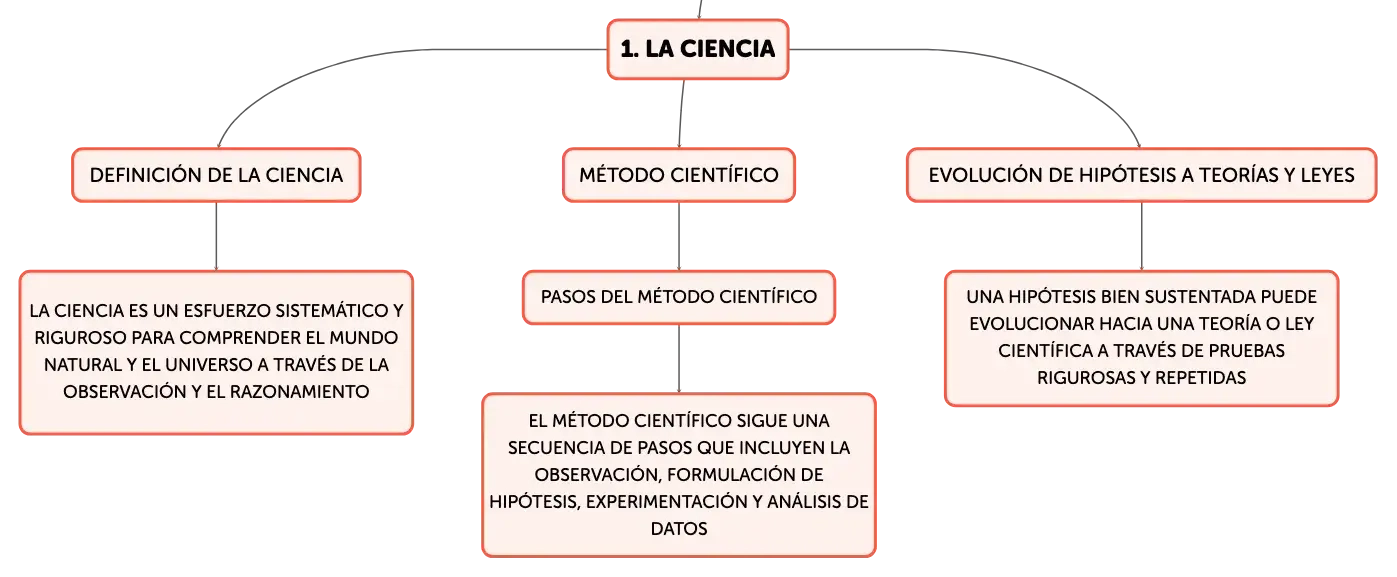 1. LA CIENCIA

DEFINICIÓN DE LA CIENCIA

LA CIENCIA ES UN ESFUERZO SISTEMÁTICO Y RIGUROSO PARA COMPRENDER EL MUNDO NATURAL Y EL UNIVERSO A TRAVÉS DE LA OBSERVACIÓN Y EL RAZONAMIENTO

MÉTODO CIENTÍFICO

PASOS DEL MÉTODO CIENTÍFICO

EL MÉTODO CIENTÍFICO SIGUE UNA SECUENCIA DE PASOS QUE INCLUYEN LA OBSERVACIÓN, FORMULACIÓN DE HIPÓTESIS, EXPERIMENTACIÓN Y ANÁLISIS DE DATOS

EVOLUCIÓN DE HIPÓTESIS A TEORÍAS Y LEYES

UNA HIPÓTESIS BIEN SUSTENTADA PUEDE EVOLUCIONAR HACIA UNA TEORÍA O LEY CIENTÍFICA A TRAVÉS DE PRUEBAS RIGUROSAS Y REPETIDAS